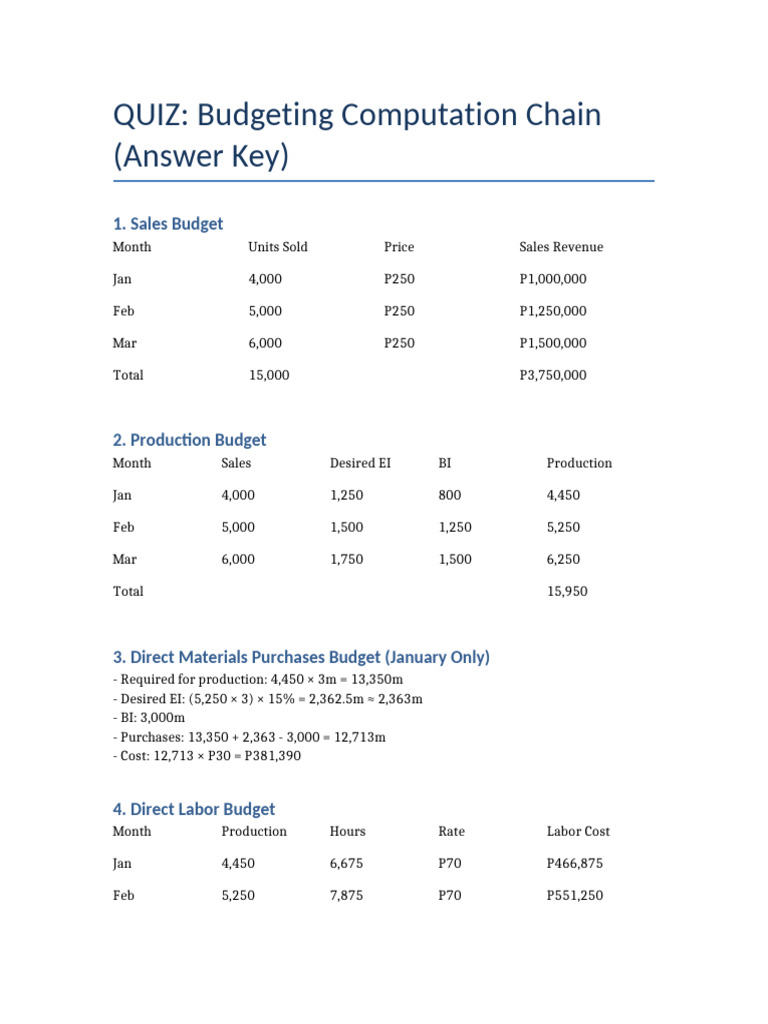 QUIZ: Budgeting Computation Chain (Answer Key)

1. Sales Budget

| Month | Units Sold | Price | Sales Revenue |
|---|---|---|---|
| Jan | 4,000 | P250 | P1,000,000 |
| Feb | 5,000 | P250 | P1,250,000 |
| Mar | 6,000 | P250 | P1,500,000 |
| Total | 15,000 | | P3,750,000 |

2. Production Budget

| Month | Sales | Desired EI | BI | Production |
|---|---|---|---|---|
| Jan | 4,000 | 1,250 | 800 | 4,450 |
| Feb | 5,000 | 1,500 | 1,250 | 5,250 |
| Mar | 6,000 | 1,750 | 1,500 | 6,250 |
| Total | | | | 15,950 |

3. Direct Materials Purchases Budget (January Only)

- Required for production: 4,450 × 3m = 13,350m
- Desired EI: (5,250 × 3) × 15% = 2,362.5m ≈ 2,363m
- BI: 3,000m
- Purchases: 13,350 + 2,363 - 3,000 = 12,713m
- Cost: 12,713 × P30 = P381,390

4. Direct Labor Budget

| Month | Production | Hours | Rate | Labor Cost |
|---|---|---|---|---|
| Jan | 4,450 | 6,675 | P70 | P466,875 |
| Feb | 5,250 | 7,875 | P70 | P551,250 |